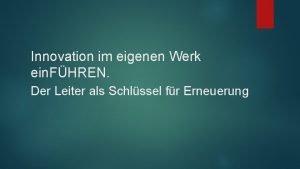 Innovation im eigenen Werk einFÜHREN.

Der Leiter als Schlüssel für Erneuerung